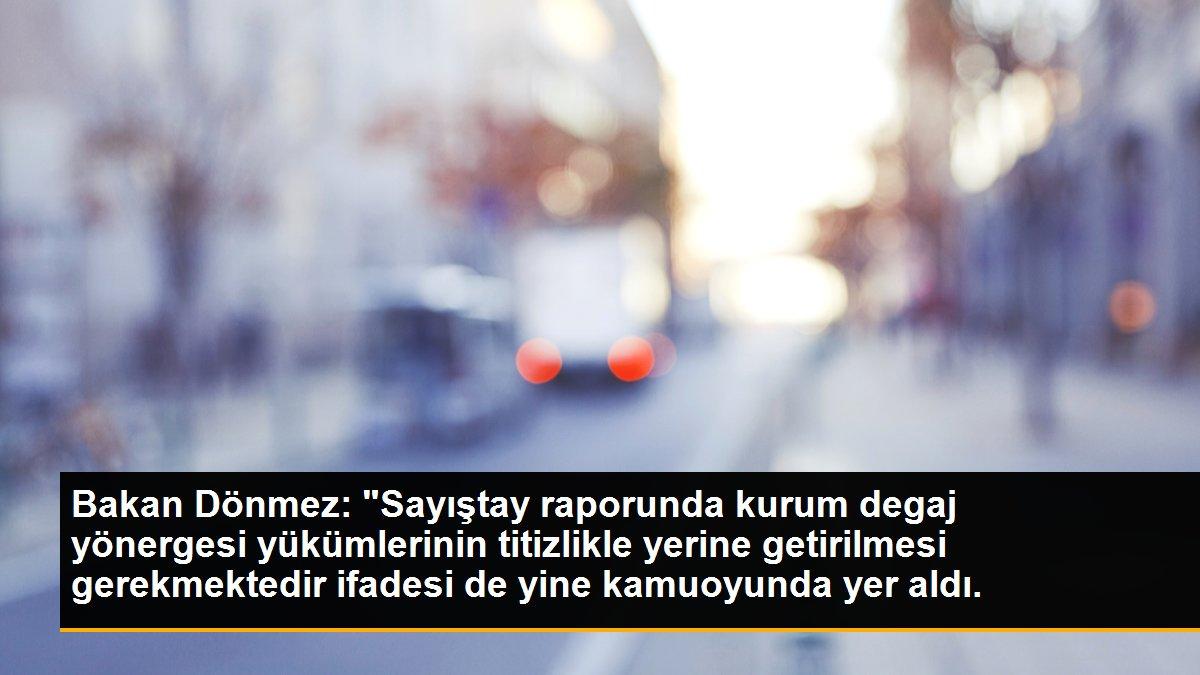 Bakan Dönmez: "Sayıştay raporunda kurum degaj yönergesi yükümlerinin titizlikle yerine getirilmesi gerekmektedir ifadesi de yine kamuoyunda yer aldı.